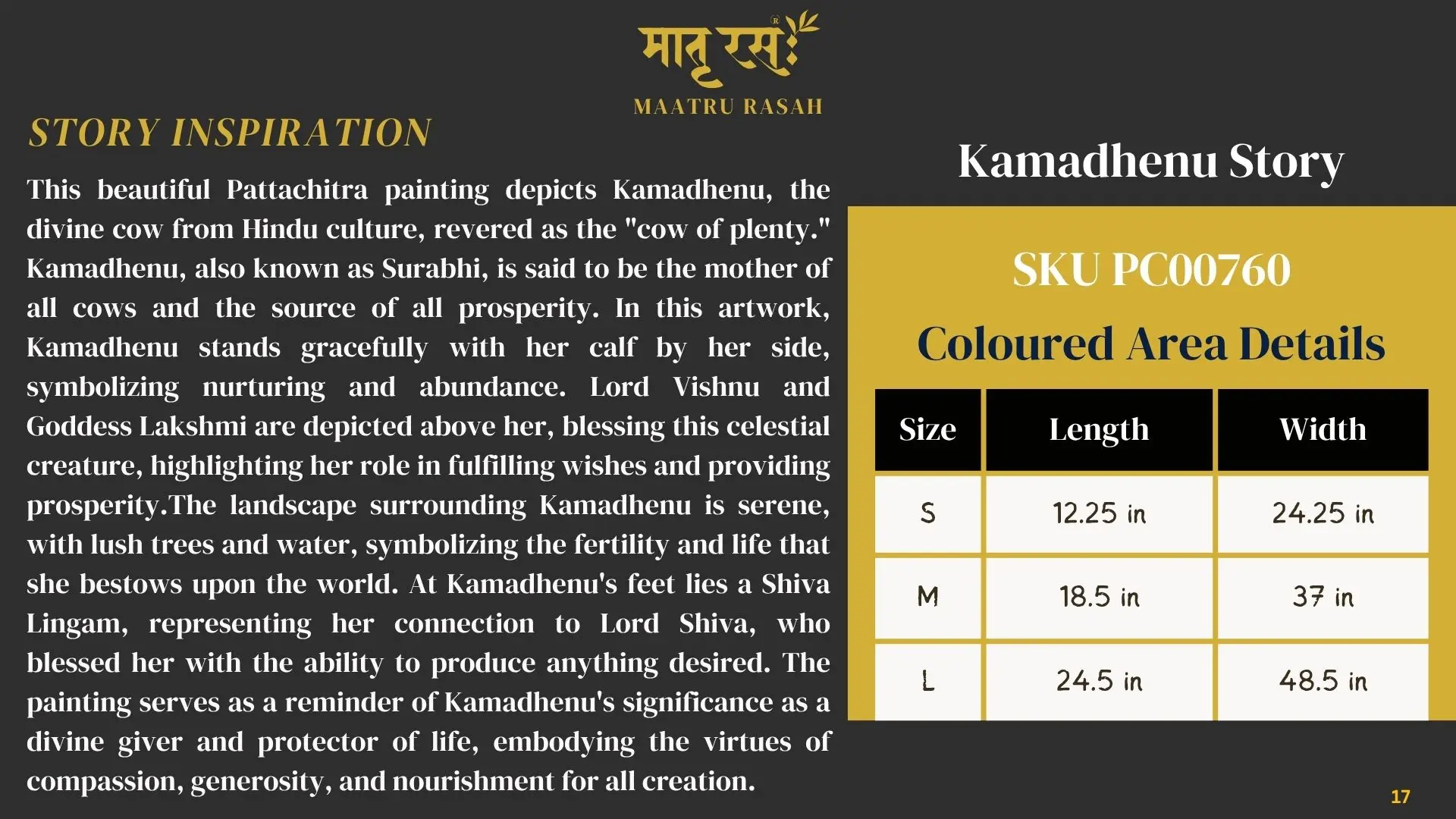 मातृ रसः
MAATRU RASAH

STORY INSPIRATION

This beautiful Pattachitra painting depicts Kamadhenu, the divine cow from Hindu culture, revered as the "cow of plenty." Kamadhenu, also known as Surabhi, is said to be the mother of all cows and the source of all prosperity. In this artwork, Kamadhenu stands gracefully with her calf by her side, symbolizing nurturing and abundance. Lord Vishnu and Goddess Lakshmi are depicted above her, blessing this celestial creature, highlighting her role in fulfilling wishes and providing prosperity.The landscape surrounding Kamadhenu is serene, with lush trees and water, symbolizing the fertility and life that she bestows upon the world. At Kamadhenu's feet lies a Shiva Lingam, representing her connection to Lord Shiva, who blessed her with the ability to produce anything desired. The painting serves as a reminder of Kamadhenu's significance as a divine giver and protector of life, embodying the virtues of compassion, generosity, and nourishment for all creation.

Kamadhenu Story

SKU PC00760

Coloured Area Details

| Size | Length | Width |
|---|---|---|
| S | 12.25 in | 24.25 in |
| M | 18.5 in | 37 in |
| L | 24.5 in | 48.5 in |

17